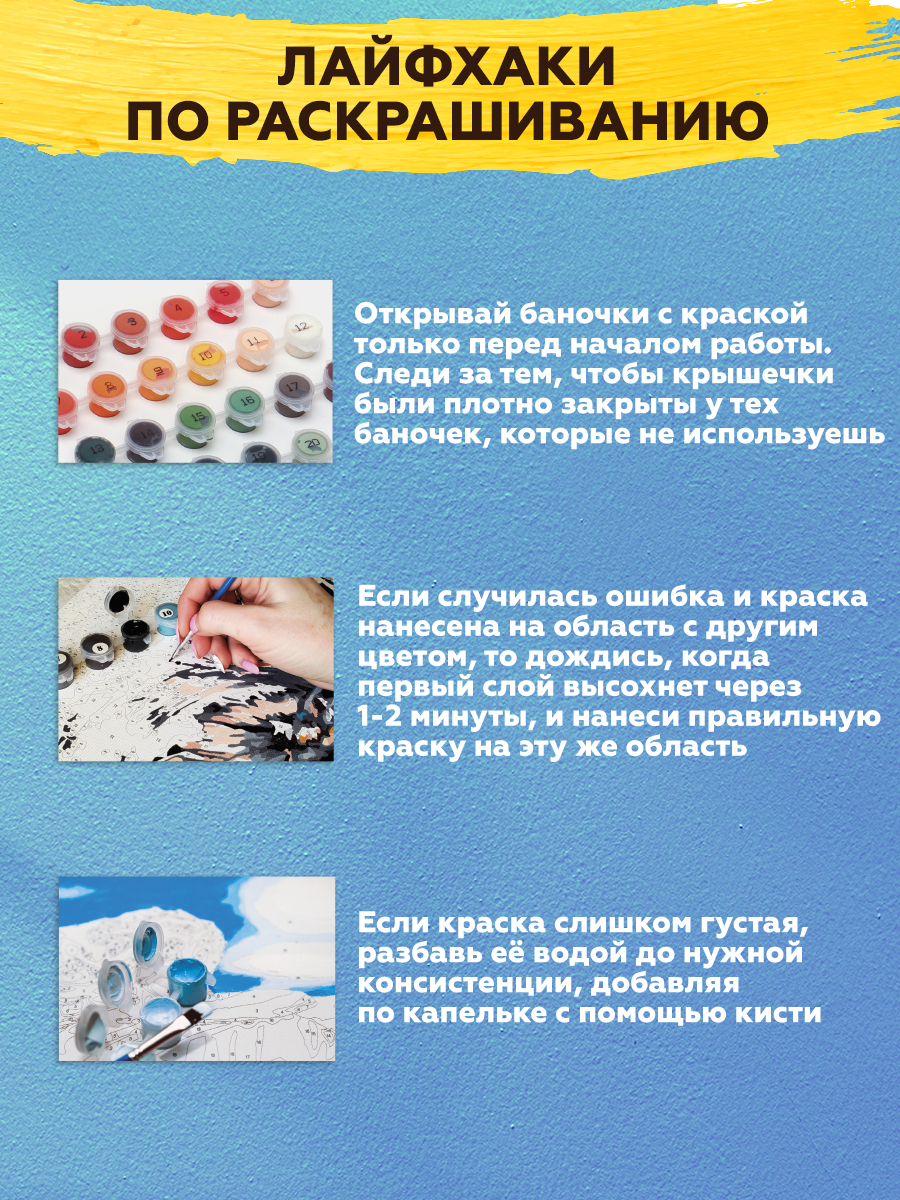 ЛАЙФХАКИ
ПО РАСКРАШИВАНИЮ

Открывай баночки с краской только перед началом работы. Следи за тем, чтобы крышечки были плотно закрыты у тех баночек, которые не используешь

Если случилась ошибка и краска нанесена на область с другим цветом, то дождись, когда первый слой высохнет через 1-2 минуты, и нанеси правильную краску на эту же область

Если краска слишком густая, разбавь её водой до нужной консистенции, добавляя по капельке с помощью кисти